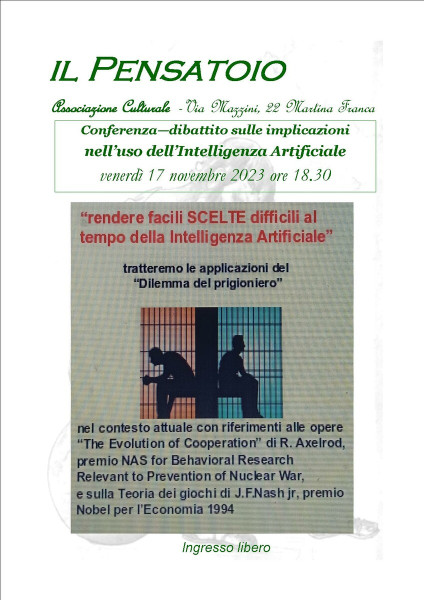 IL PENSATOIO

Associazione Culturale - Via Mazzini, 22 Martina Franca

Conferenza—dibattito sulle implicazioni nell'uso dell'Intelligenza Artificiale
venerdì 17 novembre 2023 ore 18.30

"rendere facili SCELTE difficili al tempo della Intelligenza Artificiale"

tratteremo le applicazioni del "Dilemma del prigioniero"

nel contesto attuale con riferimenti alle opere "The Evolution of Cooperation" di R. Axelrod, premio NAS for Behavioral Research Relevant to Prevention of Nuclear War, e sulla Teoria dei giochi di J.F.Nash jr, premio Nobel per l'Economia 1994

Ingresso libero